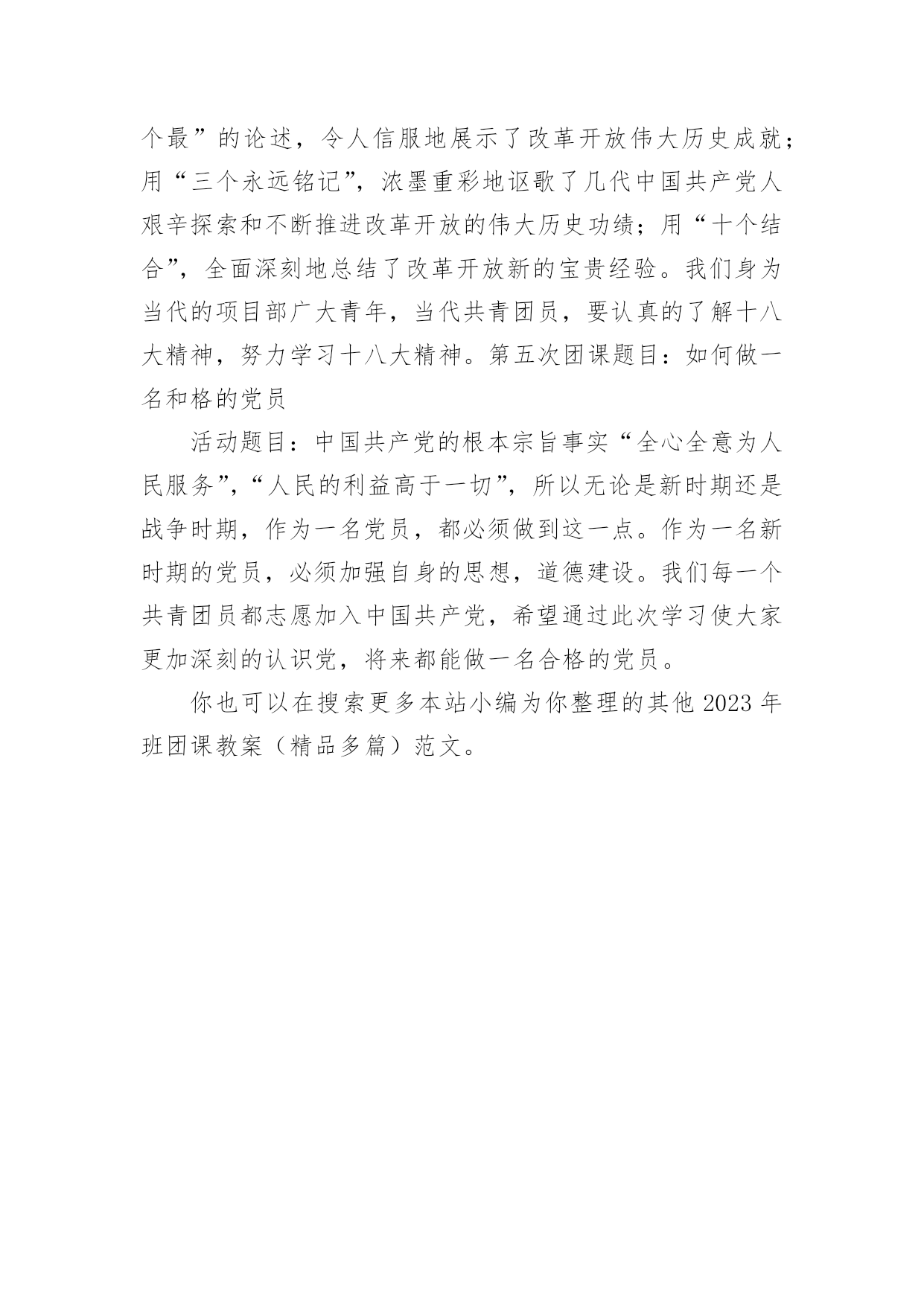 个最”的论述，令人信服地展示了改革开放伟大历史成就；用“三个永远铭记”，浓墨重彩地讴歌了几代中国共产党人艰辛探索和不断推进改革开放的伟大历史功绩；用“十个结合”，全面深刻地总结了改革开放新的宝贵经验。我们身为当代的项目部广大青年，当代共青团员，要认真的了解十八大精神，努力学习十八大精神。第五次团课题目：如何做一名和格的党员

活动题目：中国共产党的根本宗旨事实“全心全意为人民服务”，“人民的利益高于一切”，所以无论是新时期还是战争时期，作为一名党员，都必须做到这一点。作为一名新时期的党员，必须加强自身的思想，道德建设。我们每一个共青团员都志愿加入中国共产党，希望通过此次学习使大家更加深刻的认识党，将来都能做一名合格的党员。

你也可以在搜索更多本站小编为你整理的其他 2023 年班团课教案（精品多篇）范文。